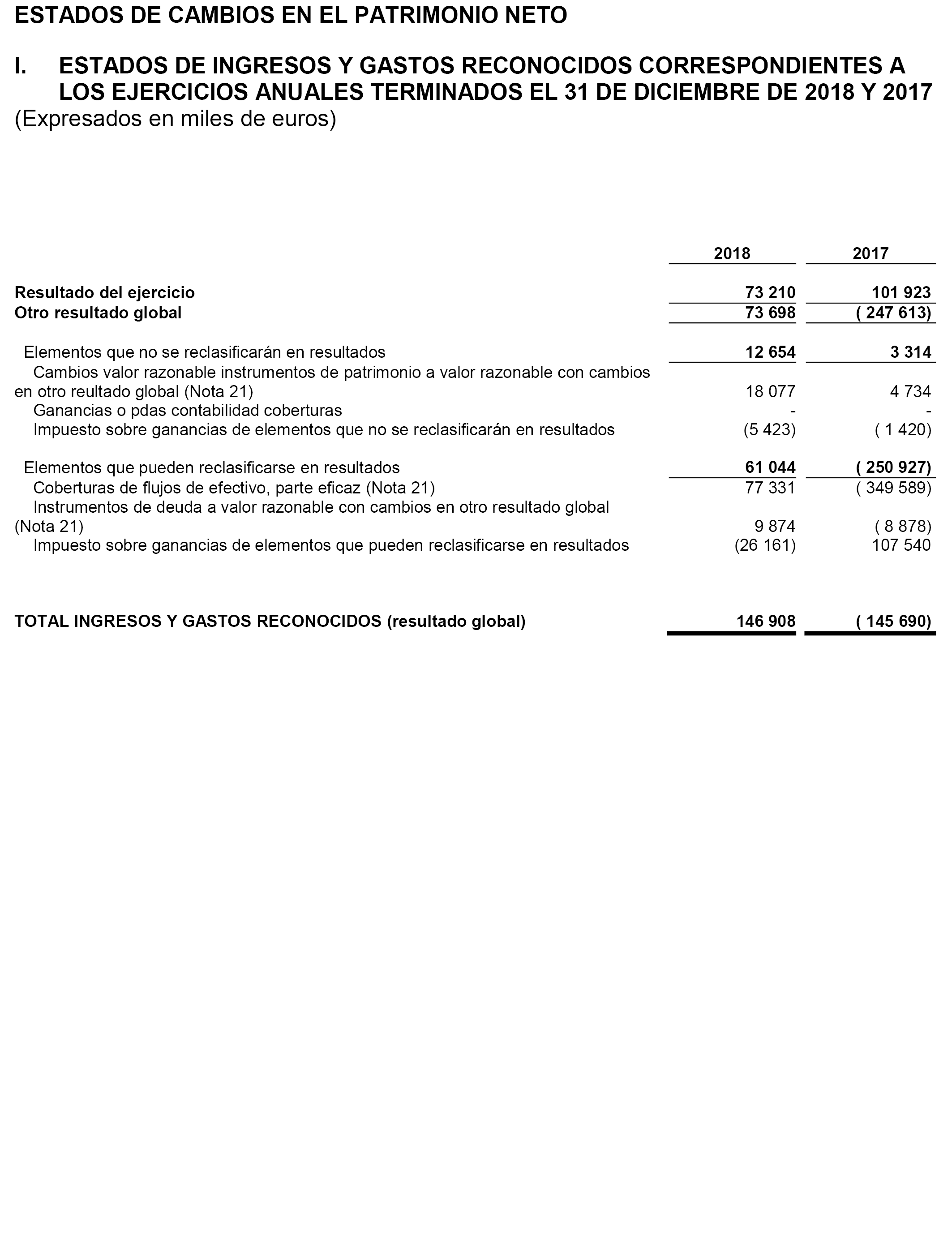 ESTADOS DE CAMBIOS EN EL PATRIMONIO NETO

I. ESTADOS DE INGRESOS Y GASTOS RECONOCIDOS CORRESPONDIENTES A LOS EJERCICIOS ANUALES TERMINADOS EL 31 DE DICIEMBRE DE 2018 Y 2017
(Expresados en miles de euros)

| | 2018 | 2017 |
|---|---|---|
| Resultado del ejercicio | 73 210 | 101 923 |
| Otro resultado global | 73 698 | ( 247 613) |
| Elementos que no se reclasificarán en resultados | 12 654 | 3 314 |
| Cambios valor razonable instrumentos de patrimonio a valor razonable con cambios en otro reultado global (Nota 21) | 18 077 | 4 734 |
| Ganancias o pdas contabilidad coberturas | - | - |
| Impuesto sobre ganancias de elementos que no se reclasificarán en resultados | (5 423) | ( 1 420) |
| Elementos que pueden reclasificarse en resultados | 61 044 | ( 250 927) |
| Coberturas de flujos de efectivo, parte eficaz (Nota 21) | 77 331 | ( 349 589) |
| Instrumentos de deuda a valor razonable con cambios en otro resultado global (Nota 21) | 9 874 | ( 8 878) |
| Impuesto sobre ganancias de elementos que pueden reclasificarse en resultados | (26 161) | 107 540 |
| TOTAL INGRESOS Y GASTOS RECONOCIDOS (resultado global) | 146 908 | ( 145 690) |